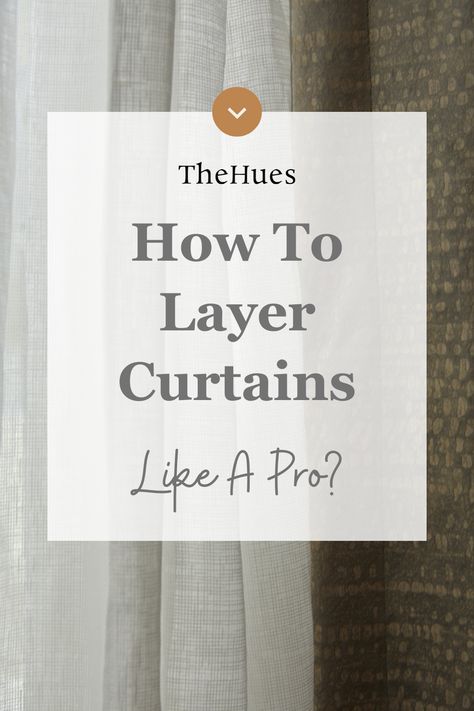 TheHues

How To Layer Curtains

Like A Pro?